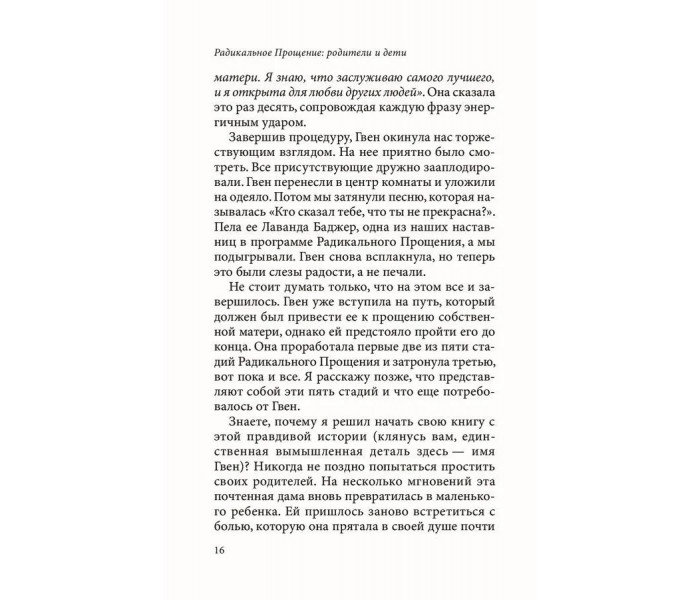 Радикальное Прощение: родители и дети

матери. Я знаю, что заслуживаю самого лучшего, и я открыта для любви других людей». Она сказала это раз десять, сопровождая каждую фразу энергичным ударом.

Завершив процедуру, Гвен окинула нас торжествующим взглядом. На нее приятно было смотреть. Все присутствующие дружно зааплодировали. Гвен перенесли в центр комнаты и уложили на одеяло. Потом мы затянули песню, которая называлась «Кто сказал тебе, что ты не прекрасна?». Пела ее Лаванда Баджер, одна из наших наставниц в программе Радикального Прощения, а мы подыгрывали. Гвен снова всплакнула, но теперь это были слезы радости, а не печали.

Не стоит думать только, что на этом все и завершилось. Гвен уже вступила на путь, который должен был привести ее к прощению собственной матери, однако ей предстояло пройти его до конца. Она проработала первые две из пяти стадий Радикального Прощения и затронула третью, вот пока и все. Я расскажу позже, что представляют собой эти пять стадий и что еще потребовалось от Гвен.

Знаете, почему я решил начать свою книгу с этой правдивой истории (клянусь вам, единственная вымышленная деталь здесь — имя Гвен)? Никогда не поздно попытаться простить своих родителей. На несколько мгновений эта почтенная дама вновь превратилась в маленького ребенка. Ей пришлось заново встретиться с болью, которую она прятала в своей душе почти

16